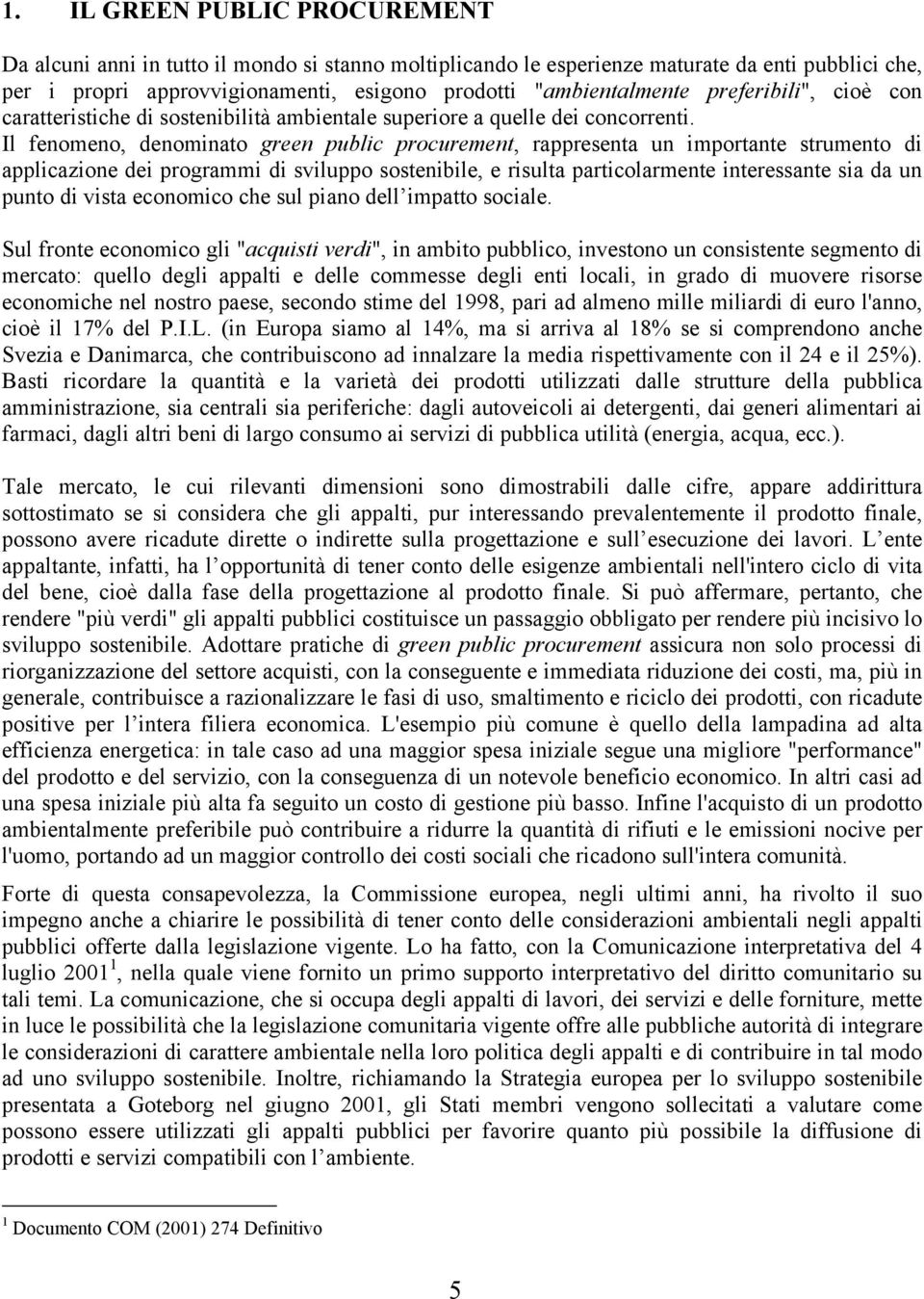 1. IL GREEN PUBLIC PROCUREMENT

Da alcuni anni in tutto il mondo si stanno moltiplicando le esperienze maturate da enti pubblici che, per i propri approvvigionamenti, esigono prodotti "ambientalmente preferibili", cioè con caratteristiche di sostenibilità ambientale superiore a quelle dei concorrenti. Il fenomeno, denominato green public procurement, rappresenta un importante strumento di applicazione dei programmi di sviluppo sostenibile, e risulta particolarmente interessante sia da un punto di vista economico che sul piano dell impatto sociale.

Sul fronte economico gli "acquisti verdi", in ambito pubblico, investono un consistente segmento di mercato: quello degli appalti e delle commesse degli enti locali, in grado di muovere risorse economiche nel nostro paese, secondo stime del 1998, pari ad almeno mille miliardi di euro l'anno, cioè il 17% del P.I.L. (in Europa siamo al 14%, ma si arriva al 18% se si comprendono anche Svezia e Danimarca, che contribuiscono ad innalzare la media rispettivamente con il 24 e il 25%). Basti ricordare la quantità e la varietà dei prodotti utilizzati dalle strutture della pubblica amministrazione, sia centrali sia periferiche: dagli autoveicoli ai detergenti, dai generi alimentari ai farmaci, dagli altri beni di largo consumo ai servizi di pubblica utilità (energia, acqua, ecc.).

Tale mercato, le cui rilevanti dimensioni sono dimostrabili dalle cifre, appare addirittura sottostimato se si considera che gli appalti, pur interessando prevalentemente il prodotto finale, possono avere ricadute dirette o indirette sulla progettazione e sull esecuzione dei lavori. L ente appaltante, infatti, ha l opportunità di tener conto delle esigenze ambientali nell'intero ciclo di vita del bene, cioè dalla fase della progettazione al prodotto finale. Si può affermare, pertanto, che rendere "più verdi" gli appalti pubblici costituisce un passaggio obbligato per rendere più incisivo lo sviluppo sostenibile. Adottare pratiche di green public procurement assicura non solo processi di riorganizzazione del settore acquisti, con la conseguente e immediata riduzione dei costi, ma, più in generale, contribuisce a razionalizzare le fasi di uso, smaltimento e riciclo dei prodotti, con ricadute positive per l intera filiera economica. L'esempio più comune è quello della lampadina ad alta efficienza energetica: in tale caso ad una maggior spesa iniziale segue una migliore "performance" del prodotto e del servizio, con la conseguenza di un notevole beneficio economico. In altri casi ad una spesa iniziale più alta fa seguito un costo di gestione più basso. Infine l'acquisto di un prodotto ambientalmente preferibile può contribuire a ridurre la quantità di rifiuti e le emissioni nocive per l'uomo, portando ad un maggior controllo dei costi sociali che ricadono sull'intera comunità.

Forte di questa consapevolezza, la Commissione europea, negli ultimi anni, ha rivolto il suo impegno anche a chiarire le possibilità di tener conto delle considerazioni ambientali negli appalti pubblici offerte dalla legislazione vigente. Lo ha fatto, con la Comunicazione interpretativa del 4 luglio 2001$^1$, nella quale viene fornito un primo supporto interpretativo del diritto comunitario su tali temi. La comunicazione, che si occupa degli appalti di lavori, dei servizi e delle forniture, mette in luce le possibilità che la legislazione comunitaria vigente offre alle pubbliche autorità di integrare le considerazioni di carattere ambientale nella loro politica degli appalti e di contribuire in tal modo ad uno sviluppo sostenibile. Inoltre, richiamando la Strategia europea per lo sviluppo sostenibile presentata a Goteborg nel giugno 2001, gli Stati membri vengono sollecitati a valutare come possono essere utilizzati gli appalti pubblici per favorire quanto più possibile la diffusione di prodotti e servizi compatibili con l ambiente.

$^1$ Documento COM (2001) 274 Definitivo

5